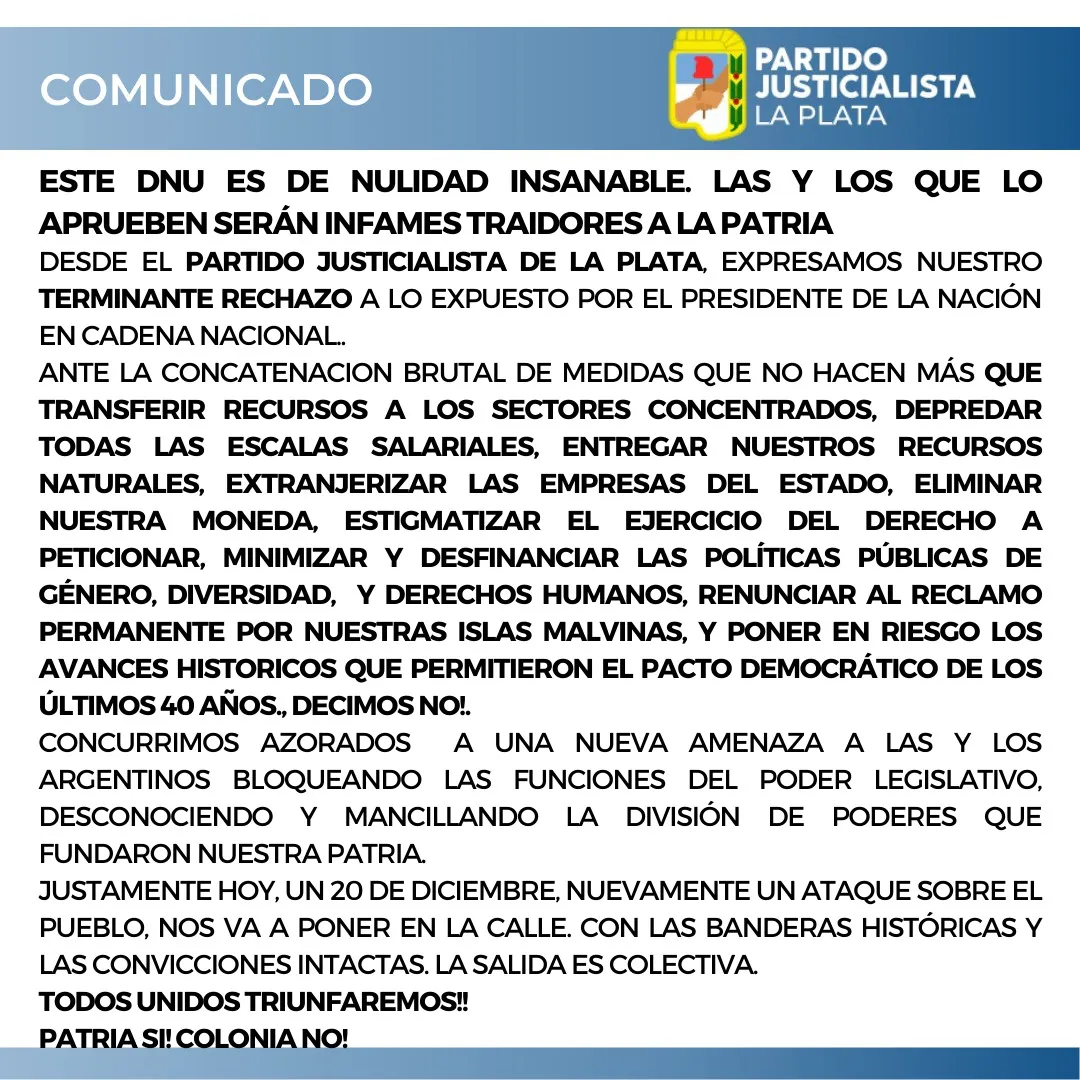 COMUNICADO

PARTIDO
JUSTICIALISTA
LA PLATA

ESTE DNU ES DE NULIDAD INSANABLE. LAS Y LOS QUE LO APRUEBEN SERÁN INFAMES TRAIDORES A LA PATRIA

DESDE EL PARTIDO JUSTICIALISTA DE LA PLATA, EXPRESAMOS NUESTRO TERMINANTE RECHAZO A LO EXPUESTO POR EL PRESIDENTE DE LA NACIÓN EN CADENA NACIONAL..

ANTE LA CONCATENACION BRUTAL DE MEDIDAS QUE NO HACEN MÁS QUE TRANSFERIR RECURSOS A LOS SECTORES CONCENTRADOS, DEPREDAR TODAS LAS ESCALAS SALARIALES, ENTREGAR NUESTROS RECURSOS NATURALES, EXTRANJERIZAR LAS EMPRESAS DEL ESTADO, ELIMINAR NUESTRA MONEDA, ESTIGMATIZAR EL EJERCICIO DEL DERECHO A PETICIONAR, MINIMIZAR Y DESFINANCIAR LAS POLÍTICAS PÚBLICAS DE GÉNERO, DIVERSIDAD, Y DERECHOS HUMANOS, RENUNCIAR AL RECLAMO PERMANENTE POR NUESTRAS ISLAS MALVINAS, Y PONER EN RIESGO LOS AVANCES HISTORICOS QUE PERMITIERON EL PACTO DEMOCRÁTICO DE LOS ÚLTIMOS 40 AÑOS., DECIMOS NO!.

CONCURRIMOS AZORADOS A UNA NUEVA AMENAZA A LAS Y LOS ARGENTINOS BLOQUEANDO LAS FUNCIONES DEL PODER LEGISLATIVO, DESCONOCIENDO Y MANCILLANDO LA DIVISIÓN DE PODERES QUE FUNDARON NUESTRA PATRIA.

JUSTAMENTE HOY, UN 20 DE DICIEMBRE, NUEVAMENTE UN ATAQUE SOBRE EL PUEBLO, NOS VA A PONER EN LA CALLE. CON LAS BANDERAS HISTÓRICAS Y LAS CONVICCIONES INTACTAS. LA SALIDA ES COLECTIVA.

TODOS UNIDOS TRIUNFAREMOS!!

PATRIA SI! COLONIA NO!